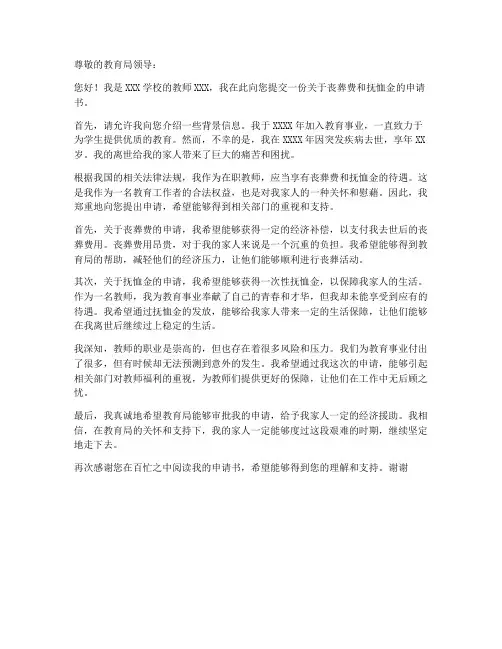 尊敬的教育局领导：

您好！我是 XXX 学校的教师 XXX，我在此向您提交一份关于丧葬费和抚恤金的申请书。

首先，请允许我向您介绍一些背景信息。我于 XXXX 年加入教育事业，一直致力于为学生提供优质的教育。然而，不幸的是，我在 XXXX 年因突发疾病去世，享年 XX 岁。我的离世给我的家人带来了巨大的痛苦和困扰。

根据我国的相关法律法规，我作为在职教师，应当享有丧葬费和抚恤金的待遇。这是我作为一名教育工作者的合法权益，也是对我家人的一种关怀和慰藉。因此，我郑重地向您提出申请，希望能够得到相关部门的重视和支持。

首先，关于丧葬费的申请，我希望能够获得一定的经济补偿，以支付我去世后的丧葬费用。丧葬费用昂贵，对于我的家人来说是一个沉重的负担。我希望能够得到教育局的帮助，减轻他们的经济压力，让他们能够顺利进行丧葬活动。

其次，关于抚恤金的申请，我希望能够获得一次性抚恤金，以保障我家人的生活。作为一名教师，我为教育事业奉献了自己的青春和才华，但我却未能享受到应有的待遇。我希望通过抚恤金的发放，能够给我家人带来一定的生活保障，让他们能够在我离世后继续过上稳定的生活。

我深知，教师的职业是崇高的，但也存在着很多风险和压力。我们为教育事业付出了很多，但有时候却无法预测到意外的发生。我希望通过我这次的申请，能够引起相关部门对教师福利的重视，为教师们提供更好的保障，让他们在工作中无后顾之忧。

最后，我真诚地希望教育局能够审批我的申请，给予我家人一定的经济援助。我相信，在教育局的关怀和支持下，我的家人一定能够度过这段艰难的时期，继续坚定地走下去。

再次感谢您在百忙之中阅读我的申请书，希望能够得到您的理解和支持。谢谢